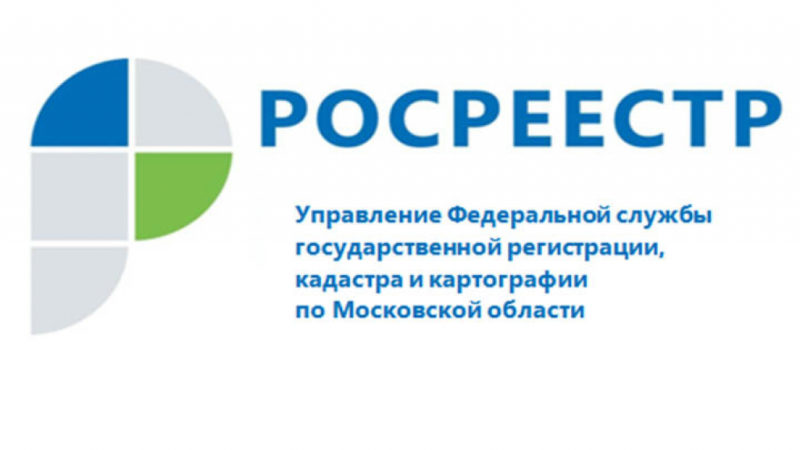 РОСРЕЕСТР

Управление Федеральной службы государственной регистрации, кадастра и картографии по Московской области